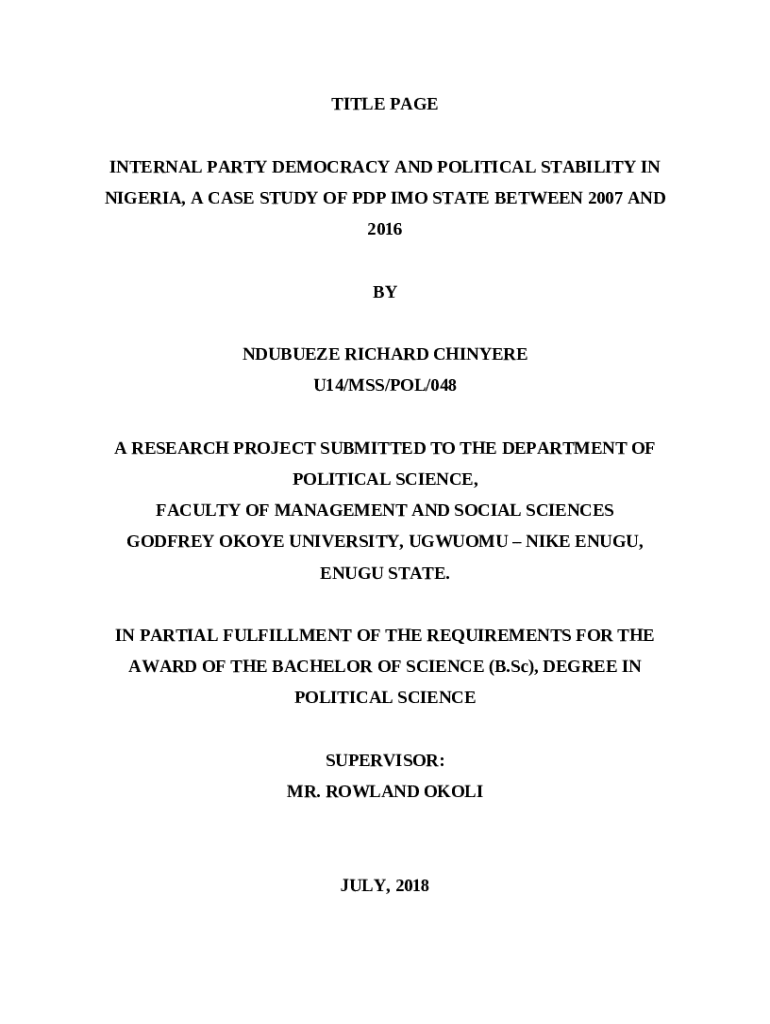 TITLE PAGE

INTERNAL PARTY DEMOCRACY AND POLITICAL STABILITY IN NIGERIA, A CASE STUDY OF PDP IMO STATE BETWEEN 2007 AND 2016

BY

NDUBUEZE RICHARD CHINYERE
U14/MSS/POL/048

A RESEARCH PROJECT SUBMITTED TO THE DEPARTMENT OF POLITICAL SCIENCE,
FACULTY OF MANAGEMENT AND SOCIAL SCIENCES
GODFREY OKOYE UNIVERSITY, UGWUOMU – NIKE ENUGU, ENUGU STATE.

IN PARTIAL FULFILLMENT OF THE REQUIREMENTS FOR THE AWARD OF THE BACHELOR OF SCIENCE (B.Sc), DEGREE IN POLITICAL SCIENCE

SUPERVISOR:
MR. ROWLAND OKOLI

JULY, 2018